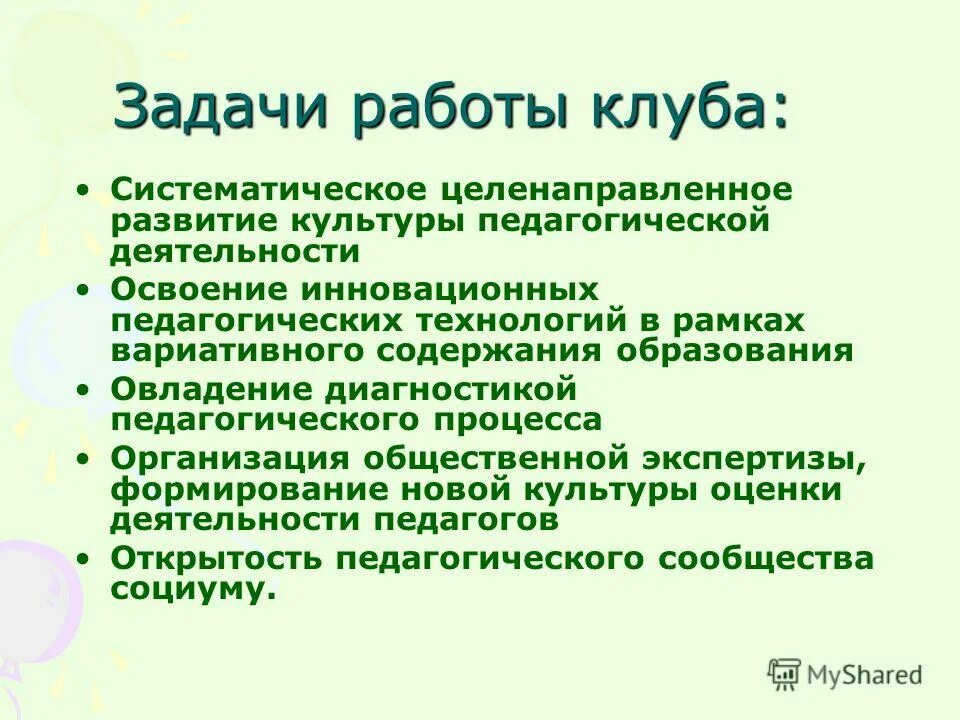 Задачи работы клуба:

• Систематическое целенаправленное развитие культуры педагогической деятельности
• Освоение инновационных педагогических технологий в рамках вариативного содержания образования
• Овладение диагностикой педагогического процесса
• Организация общественной экспертизы, формирование новой культуры оценки деятельности педагогов
• Открытость педагогического сообщества социуму.

MyShared